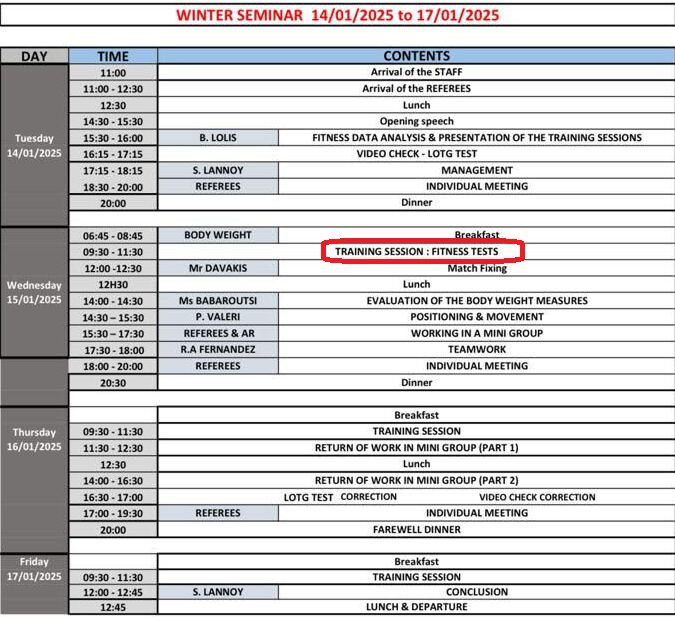 WINTER SEMINAR 14/01/2025 to 17/01/2025

| DAY | TIME | CONTENTS | |
|---|---|---|---|
| Tuesday 14/01/2025 | 11:00 | Arrival of the STAFF | |
| | 11:00 - 12:30 | Arrival of the REFEREES | |
| | 12:30 | Lunch | |
| | 14:30 - 15:30 | Opening speech | |
| | 15:30 - 16:00 | B. LOLIS | FITNESS DATA ANALYSIS & PRESENTATION OF THE TRAINING SESSIONS |
| | 16:15 - 17:15 | VIDEO CHECK - LOTG TEST | |
| | 17:15 - 18:15 | S. LANNOY | MANAGEMENT |
| | 18:30 - 20:00 | REFEREES | INDIVIDUAL MEETING |
| | 20:00 | Dinner | |
| Wednesday 15/01/2025 | 06:45 - 08:45 | BODY WEIGHT | Breakfast |
| | 09:30 - 11:30 | TRAINING SESSION : FITNESS TESTS | |
| | 12:00 -12:30 | Mr DAVAKIS | Match Fixing |
| | 12H30 | Lunch | |
| | 14:00 - 14:30 | Ms BABAROUTSI | EVALUATION OF THE BODY WEIGHT MEASURES |
| | 14:30 – 15:30 | P. VALERI | POSITIONING & MOVEMENT |
| | 15:30 – 17:30 | REFEREES & AR | WORKING IN A MINI GROUP |
| | 17:30 - 18:00 | R.A FERNANDEZ | TEAMWORK |
| | 18:00 - 20:00 | REFEREES | INDIVIDUAL MEETING |
| | 20:30 | Dinner | |
| Thursday 16/01/2025 | | Breakfast | |
| | 09:30 - 11:30 | TRAINING SESSION | |
| | 11:30 - 12:30 | RETURN OF WORK IN MINI GROUP (PART 1) | |
| | 12:30 | Lunch | |
| | 14:00 - 16:30 | RETURN OF WORK IN MINI GROUP (PART 2) | |
| | 16:30 - 17:00 | LOTG TEST CORRECTION | VIDEO CHECK CORRECTION |
| | 17:00 - 19:30 | REFEREES | INDIVIDUAL MEETING |
| | 20:00 | FAREWELL DINNER | |
| Friday 17/01/2025 | | Breakfast | |
| | 09:30 - 11:30 | TRAINING SESSION | |
| | 12:00 - 12:45 | S. LANNOY | CONCLUSION |
| | 12:45 | LUNCH & DEPARTURE | |